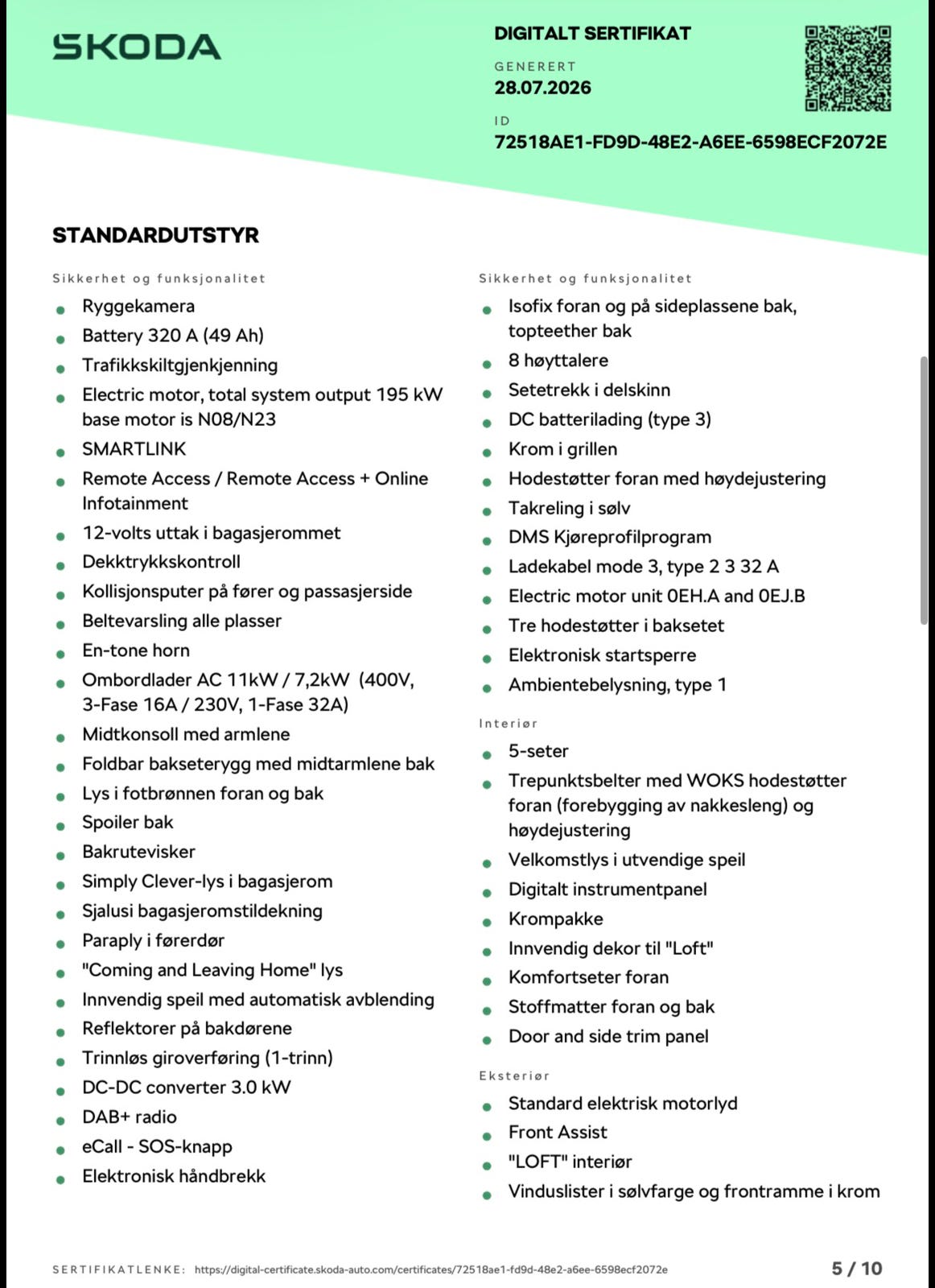 SKODA

DIGITALT SERTIFIKAT

GENERERT
28.07.2026

ID
72518AE1-FD9D-48E2-A6EE-6598ECF2072E

STANDARDUTSTYR

Sikkerhet og funksjonalitet

- Ryggekamera
- Battery 320 A (49 Ah)
- Trafikkskiltgjenkjenning
- Electric motor, total system output 195 kW base motor is N08/N23
- SMARTLINK
- Remote Access / Remote Access + Online Infotainment
- 12-volts uttak i bagasjerommet
- Dekktrykkskontroll
- Kollisjonsputer på fører og passasjerside
- Beltevarsling alle plasser
- En-tone horn
- Ombordlader AC 11kW / 7,2kW (400V, 3-Fase 16A / 230V, 1-Fase 32A)
- Midtkonsoll med armlene
- Foldbar bakseterygg med midtarmlene bak
- Lys i fotbrønnen foran og bak
- Spoiler bak
- Bakrutevisker
- Simply Clever-lys i bagasjerom
- Sjalusi bagasjeromstildekning
- Paraply i førerdør
- "Coming and Leaving Home" lys
- Innvendig speil med automatisk avblending
- Reflektorer på bakdørene
- Trinnløs giroverføring (1-trinn)
- DC-DC converter 3.0 kW
- DAB+ radio
- eCall - SOS-knapp
- Elektronisk håndbrekk

Sikkerhet og funksjonalitet

- Isofix foran og på sideplassene bak, topteether bak
- 8 høyttalere
- Setetrekk i delskinn
- DC batterilading (type 3)
- Krom i grillen
- Hodestøtter foran med høydejustering
- Takreling i sølv
- DMS Kjøreprofilprogram
- Ladekabel mode 3, type 2 3 32 A
- Electric motor unit 0EH.A and 0EJ.B
- Tre hodestøtter i baksetet
- Elektronisk startsperre
- Ambientebelysning, type 1

Interiør

- 5-seter
- Trepunktsbelter med WOKS hodestøtter foran (forebygging av nakkesleng) og høydejustering
- Velkomstlys i utvendige speil
- Digitalt instrumentpanel
- Krompakke
- Innvendig dekor til "Loft"
- Komfortseter foran
- Stoffmatter foran og bak
- Door and side trim panel

Eksteriør

- Standard elektrisk motorlyd
- Front Assist
- "LOFT" interiør
- Vinduslister i sølvfarge og frontramme i krom

SERTIFIKATLENKE: https://digital-certificate.skoda-auto.com/certificates/72518ae1-fd9d-48e2-a6ee-6598ecf2072e

5 / 10